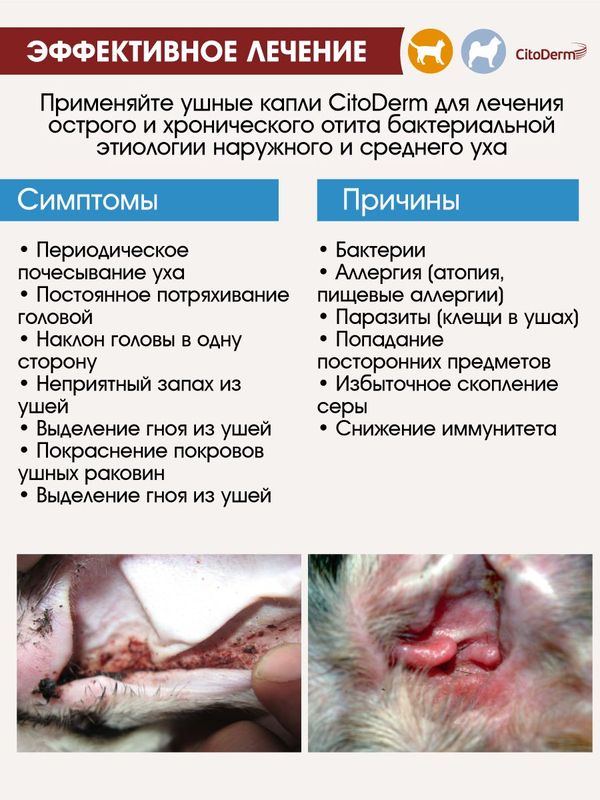 ЭФФЕКТИВНОЕ ЛЕЧЕНИЕ

CitoDerm

Применяйте ушные капли CitoDerm для лечения острого и хронического отита бактериальной этиологии наружного и среднего уха

Симптомы

• Периодическое почесывание уха
• Постоянное потряхивание головой
• Наклон головы в одну сторону
• Неприятный запах из ушей
• Выделение гноя из ушей
• Покраснение покровов ушных раковин
• Выделение гноя из ушей

Причины

• Бактерии
• Аллергия (атопия, пищевые аллергии)
• Паразиты (клещи в ушах)
• Попадание посторонних предметов
• Избыточное скопление серы
• Снижение иммунитета